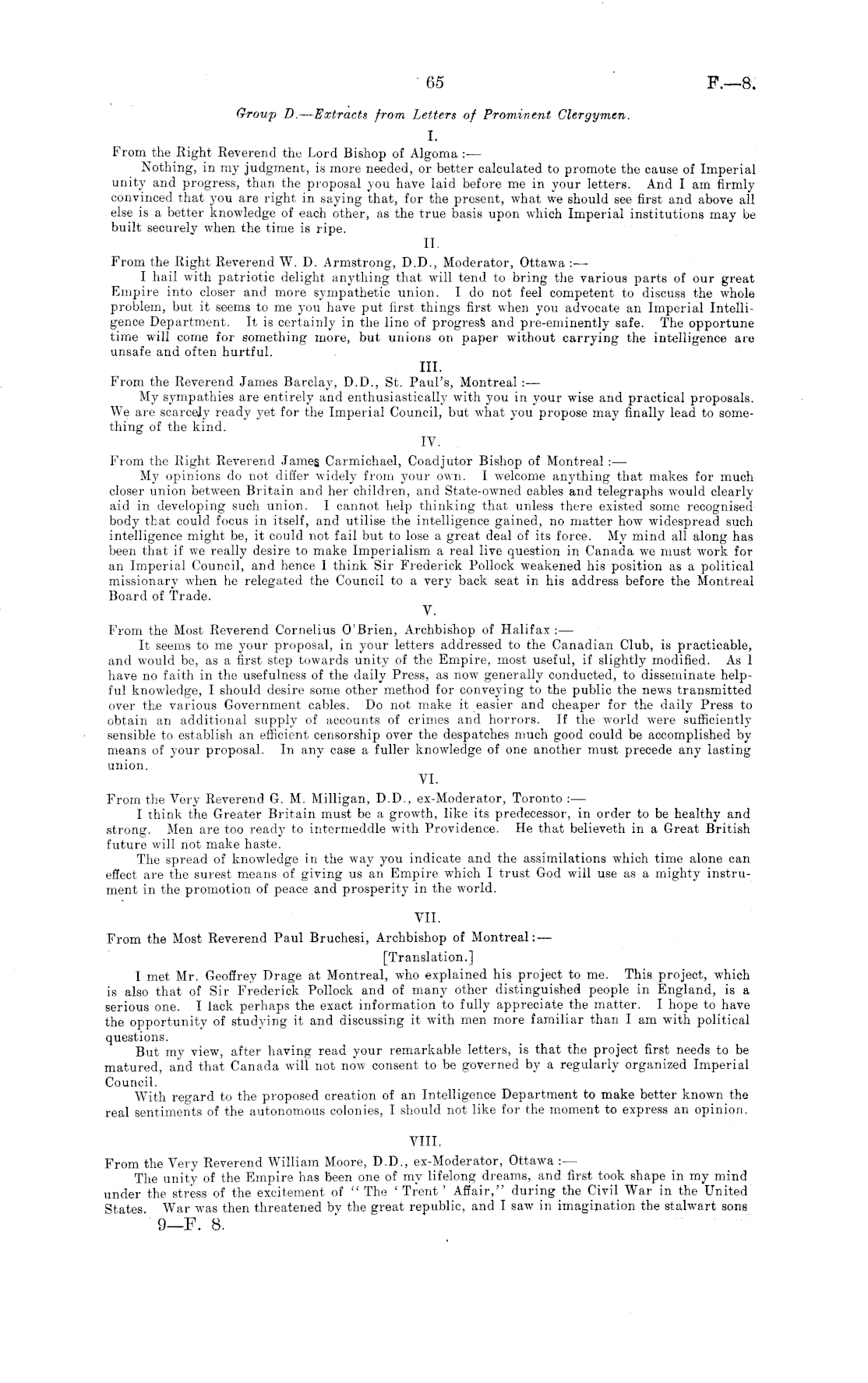 65 F.—8.

Group D.—Extracts from Letters of Prominent Clergymen.

I.

From the Right Reverend the Lord Bishop of Algoma :—

Nothing, in my judgment, is more needed, or better calculated to promote the cause of Imperial unity and progress, than the proposal you have laid before me in your letters. And I am firmly convinced that you are right in saying that, for the present, what we should see first and above all else is a better knowledge of each other, as the true basis upon which Imperial institutions may be built securely when the time is ripe.

II.

From the Right Reverend W. D. Armstrong, D.D., Moderator, Ottawa :—

I hail with patriotic delight anything that will tend to bring the various parts of our great Empire into closer and more sympathetic union. I do not feel competent to discuss the whole problem, but it seems to me you have put first things first when you advocate an Imperial Intelligence Department. It is certainly in the line of progress and pre-eminently safe. The opportune time will come for something more, but unions on paper without carrying the intelligence are unsafe and often hurtful.

III.

From the Reverend James Barclay, D.D., St. Paul's, Montreal :—

My sympathies are entirely and enthusiastically with you in your wise and practical proposals. We are scarcely ready yet for the Imperial Council, but what you propose may finally lead to something of the kind.

IV.

From the Right Reverend James Carmichael, Coadjutor Bishop of Montreal :—

My opinions do not differ widely from your own. I welcome anything that makes for much closer union between Britain and her children, and State-owned cables and telegraphs would clearly aid in developing such union. I cannot help thinking that unless there existed some recognised body that could focus in itself, and utilise the intelligence gained, no matter how widespread such intelligence might be, it could not fail but to lose a great deal of its force. My mind all along has been that if we really desire to make Imperialism a real live question in Canada we must work for an Imperial Council, and hence I think Sir Frederick Pollock weakened his position as a political missionary when he relegated the Council to a very back seat in his address before the Montreal Board of Trade.

V.

From the Most Reverend Cornelius O'Brien, Archbishop of Halifax :—

It seems to me your proposal, in your letters addressed to the Canadian Club, is practicable, and would be, as a first step towards unity of the Empire, most useful, if slightly modified. As I have no faith in the usefulness of the daily Press, as now generally conducted, to disseminate helpful knowledge, I should desire some other method for conveying to the public the news transmitted over the various Government cables. Do not make it easier and cheaper for the daily Press to obtain an additional supply of accounts of crimes and horrors. If the world were sufficiently sensible to establish an efficient censorship over the despatches much good could be accomplished by means of your proposal. In any case a fuller knowledge of one another must precede any lasting union.

VI.

From the Very Reverend G. M. Milligan, D.D., ex-Moderator, Toronto :—

I think the Greater Britain must be a growth, like its predecessor, in order to be healthy and strong. Men are too ready to intermeddle with Providence. He that believeth in a Great British future will not make haste.

The spread of knowledge in the way you indicate and the assimilations which time alone can effect are the surest means of giving us an Empire which I trust God will use as a mighty instrument in the promotion of peace and prosperity in the world.

VII.

From the Most Reverend Paul Bruchesi, Archbishop of Montreal :—

[Translation.]

I met Mr. Geoffrey Drage at Montreal, who explained his project to me. This project, which is also that of Sir Frederick Pollock and of many other distinguished people in England, is a serious one. I lack perhaps the exact information to fully appreciate the matter. I hope to have the opportunity of studying it and discussing it with men more familiar than I am with political questions.

But my view, after having read your remarkable letters, is that the project first needs to be matured, and that Canada will not now consent to be governed by a regularly organized Imperial Council.

With regard to the proposed creation of an Intelligence Department to make better known the real sentiments of the autonomous colonies, I should not like for the moment to express an opinion.

VIII.

From the Very Reverend William Moore, D.D., ex-Moderator, Ottawa :—

The unity of the Empire has been one of my lifelong dreams, and first took shape in my mind under the stress of the excitement of "The 'Trent' Affair," during the Civil War in the United States. War was then threatened by the great republic, and I saw in imagination the stalwart sons

9—F. 8.